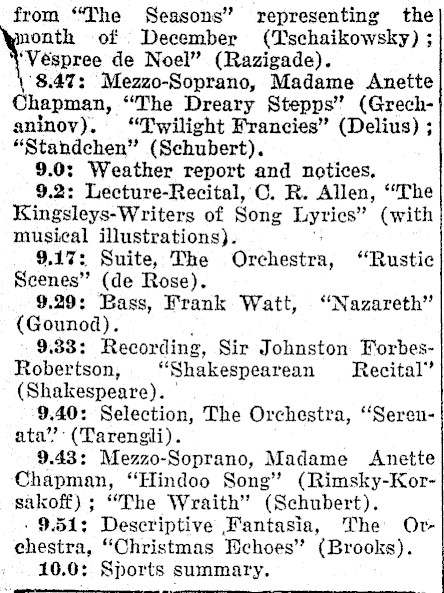 from "The Seasons" representing the month of December (Tschaikowsky); "Vespree de Noel" (Razigade).

8.47: Mezzo-Soprano, Madame Anette Chapman, "The Dreary Stepps" (Grechaninov). "Twilight Francies" (Delius); "Standchen" (Schubert).

9.0: Weather report and notices.

9.2: Lecture-Recital, C. R. Allen, "The Kingsleys-Writers of Song Lyrics" (with musical illustrations).

9.17: Suite, The Orchestra, "Rustic Scenes" (de Rose).

9.29: Bass, Frank Watt, "Nazareth" (Gounod).

9.33: Recording, Sir Johnston Forbes-Robertson, "Shakespearean Recital" (Shakespeare).

9.40: Selection, The Orchestra, "Serenata" (Tarengli).

9.43: Mezzo-Soprano, Madame Anette Chapman, "Hindoo Song" (Rimsky-Korsakoff); "The Wraith" (Schubert).

9.51: Descriptive Fantasia, The Orchestra, "Christmas Echoes" (Brooks).

10.0: Sports summary.